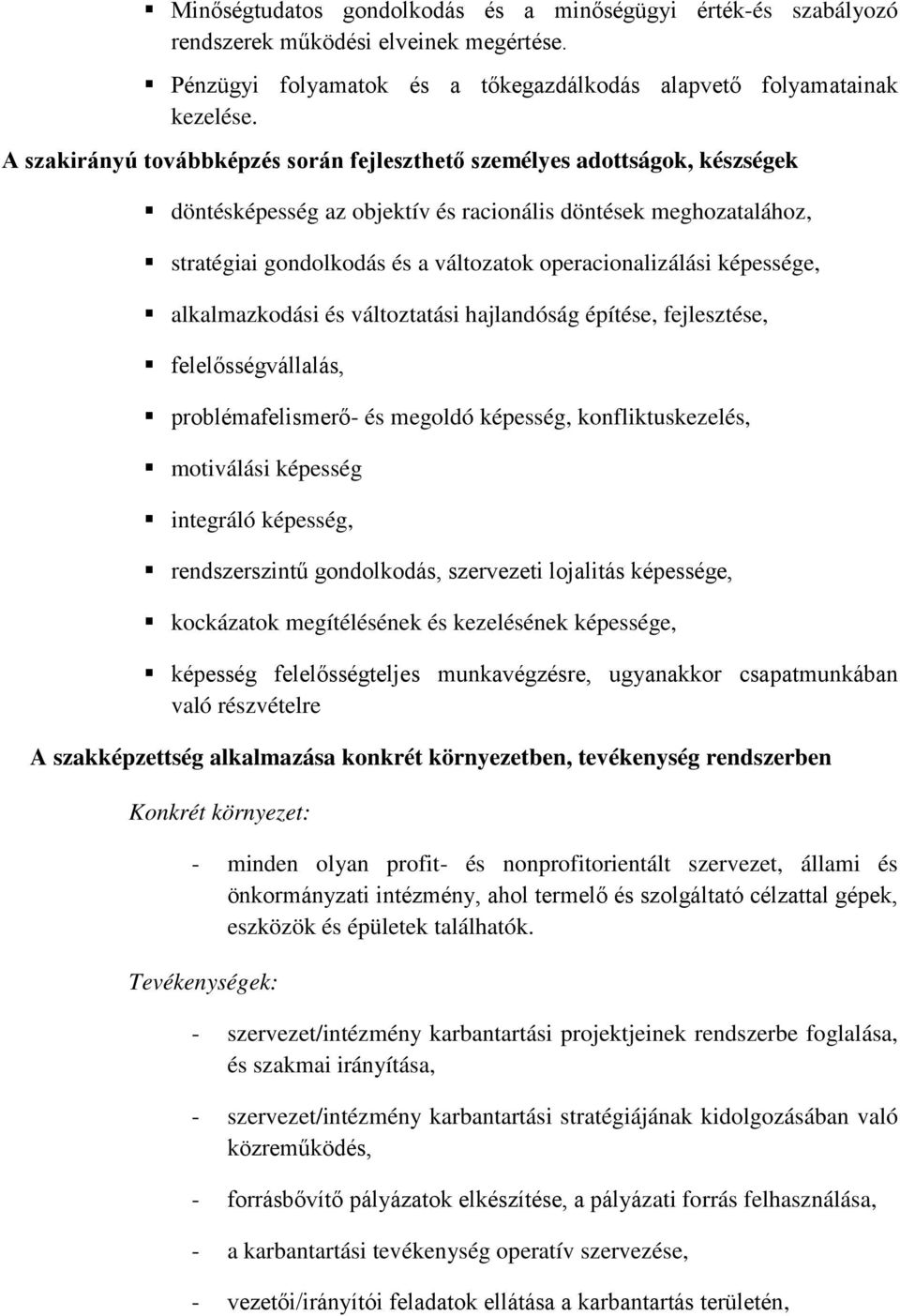 ▪ Minőségtudatos gondolkodás és a minőségügyi érték-és szabályozó rendszerek működési elveinek megértése.

▪ Pénzügyi folyamatok és a tőkegazdálkodás alapvető folyamatainak kezelése.

A szakirányú továbbképzés során fejleszthető személyes adottságok, készségek

▪ döntésképesség az objektív és racionális döntések meghozatalához,

▪ stratégiai gondolkodás és a változatok operacionalizálási képessége,

▪ alkalmazkodási és változtatási hajlandóság építése, fejlesztése,

▪ felelősségvállalás,

▪ problémafelismerő- és megoldó képesség, konfliktuskezelés,

▪ motiválási képesség

▪ integráló képesség,

▪ rendszerszintű gondolkodás, szervezeti lojalitás képessége,

▪ kockázatok megítélésének és kezelésének képessége,

▪ képesség felelősségteljes munkavégzésre, ugyanakkor csapatmunkában való részvételre

A szakképzettség alkalmazása konkrét környezetben, tevékenység rendszerben

Konkrét környezet:

- minden olyan profit- és nonprofitorientált szervezet, állami és önkormányzati intézmény, ahol termelő és szolgáltató célzattal gépek, eszközök és épületek találhatók.

Tevékenységek:

- szervezet/intézmény karbantartási projektjeinek rendszerbe foglalása, és szakmai irányítása,

- szervezet/intézmény karbantartási stratégiájának kidolgozásában való közreműködés,

- forrásbővítő pályázatok elkészítése, a pályázati forrás felhasználása,

- a karbantartási tevékenység operatív szervezése,

- vezetői/irányítói feladatok ellátása a karbantartás területén,